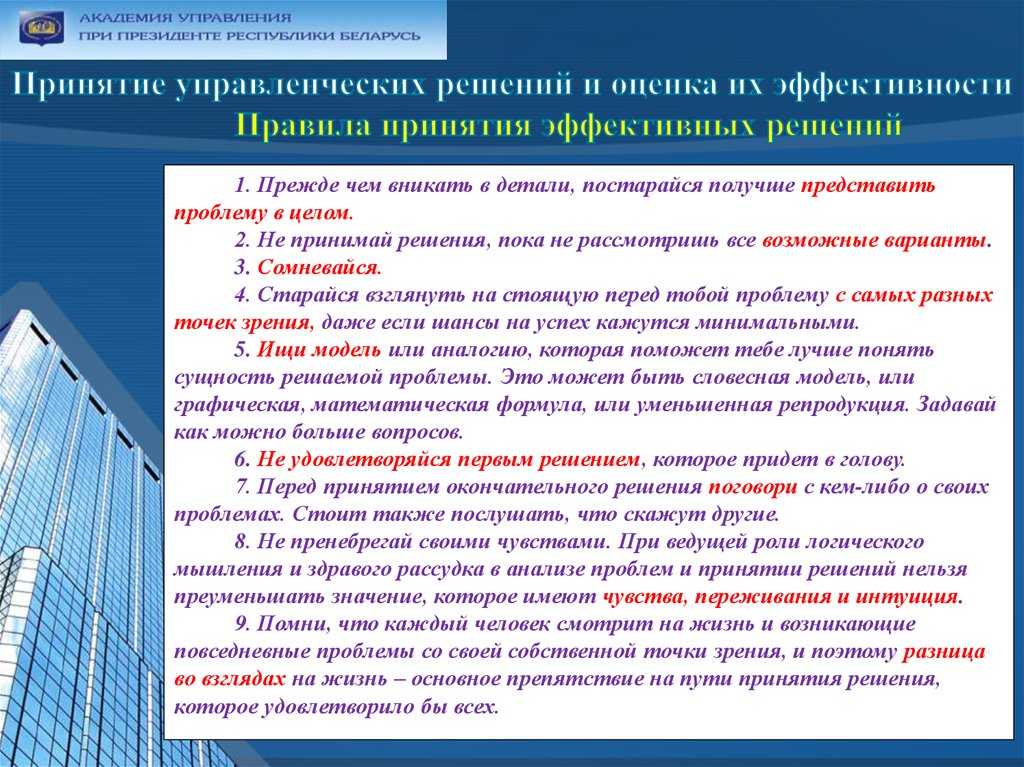 АКАДЕМИЯ УПРАВЛЕНИЯ
ПРИ ПРЕЗИДЕНТЕ РЕСПУБЛИКИ БЕЛАРУСЬ

Принятие управленческих решений и оценка их эффективности
Правила принятия эффективных решений

1. Прежде чем вникать в детали, постарайся получше представить проблему в целом.

2. Не принимай решения, пока не рассмотришь все возможные варианты.

3. Сомневайся.

4. Старайся взглянуть на стоящую перед тобой проблему с самых разных точек зрения, даже если шансы на успех кажутся минимальными.

5. Ищи модель или аналогию, которая поможет тебе лучше понять сущность решаемой проблемы. Это может быть словесная модель, или графическая, математическая формула, или уменьшенная репродукция. Задавай как можно больше вопросов.

6. Не удовлетворяйся первым решением, которое придет в голову.

7. Перед принятием окончательного решения поговори с кем-либо о своих проблемах. Стоит также послушать, что скажут другие.

8. Не пренебрегай своими чувствами. При ведущей роли логического мышления и здравого рассудка в анализе проблем и принятии решений нельзя преуменьшать значение, которое имеют чувства, переживания и интуиция.

9. Помни, что каждый человек смотрит на жизнь и возникающие повседневные проблемы со своей собственной точки зрения, и поэтому разница во взглядах на жизнь – основное препятствие на пути принятия решения, которое удовлетворило бы всех.